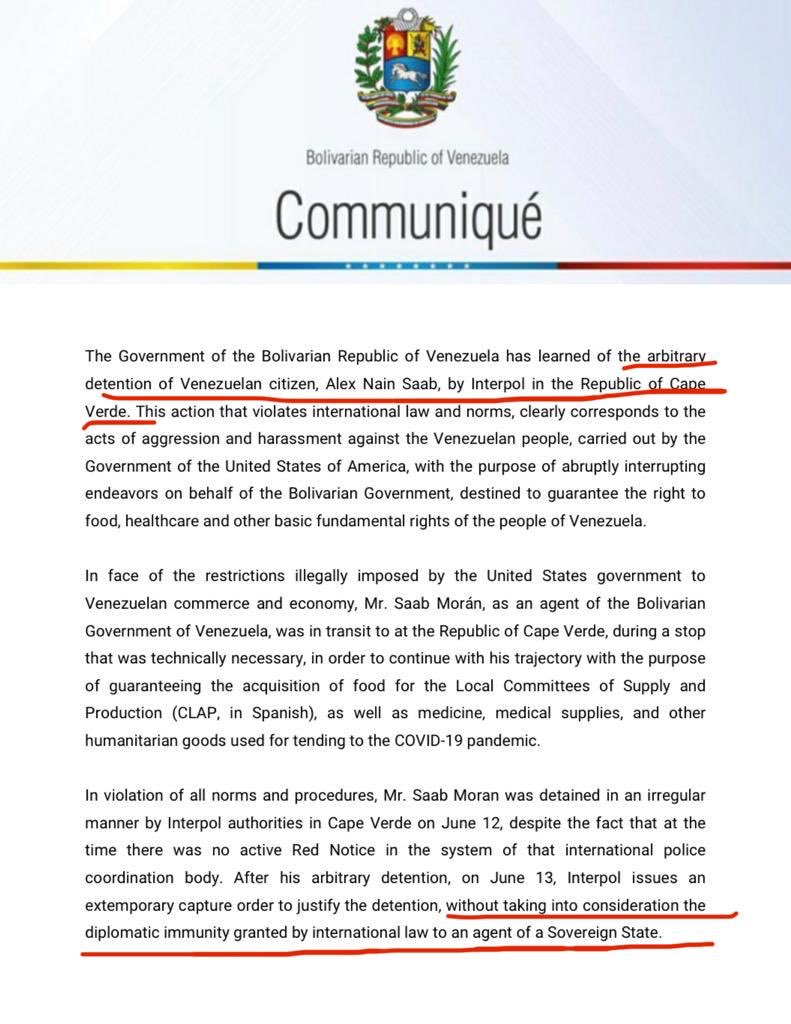 Bolivarian Republic of Venezuela

Communiqué

The Government of the Bolivarian Republic of Venezuela has learned of the arbitrary detention of Venezuelan citizen, Alex Nain Saab, by Interpol in the Republic of Cape Verde. This action that violates international law and norms, clearly corresponds to the acts of aggression and harassment against the Venezuelan people, carried out by the Government of the United States of America, with the purpose of abruptly interrupting endeavors on behalf of the Bolivarian Government, destined to guarantee the right to food, healthcare and other basic fundamental rights of the people of Venezuela.

In face of the restrictions illegally imposed by the United States government to Venezuelan commerce and economy, Mr. Saab Morán, as an agent of the Bolivarian Government of Venezuela, was in transit to at the Republic of Cape Verde, during a stop that was technically necessary, in order to continue with his trajectory with the purpose of guaranteeing the acquisition of food for the Local Committees of Supply and Production (CLAP, in Spanish), as well as medicine, medical supplies, and other humanitarian goods used for tending to the COVID-19 pandemic.

In violation of all norms and procedures, Mr. Saab Moran was detained in an irregular manner by Interpol authorities in Cape Verde on June 12, despite the fact that at the time there was no active Red Notice in the system of that international police coordination body. After his arbitrary detention, on June 13, Interpol issues an extemporary capture order to justify the detention, without taking into consideration the diplomatic immunity granted by international law to an agent of a Sovereign State.